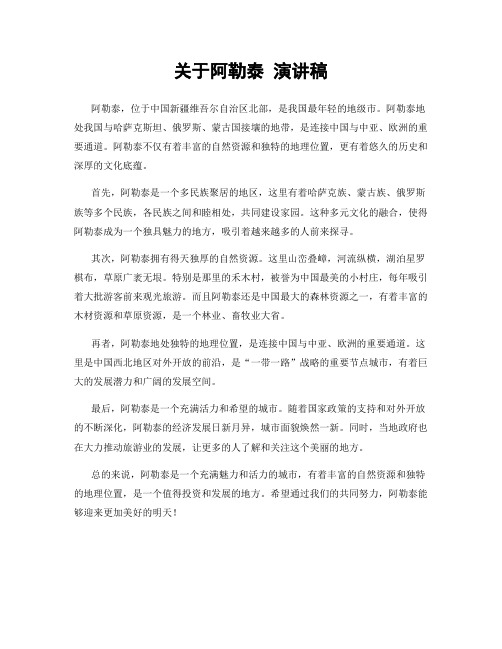 关于阿勒泰 演讲稿

阿勒泰，位于中国新疆维吾尔自治区北部，是我国最年轻的地级市。阿勒泰地处我国与哈萨克斯坦、俄罗斯、蒙古国接壤的地带，是连接中国与中亚、欧洲的重要通道。阿勒泰不仅有着丰富的自然资源和独特的地理位置，更有着悠久的历史和深厚的文化底蕴。

首先，阿勒泰是一个多民族聚居的地区，这里有着哈萨克族、蒙古族、俄罗斯族等多个民族，各民族之间和睦相处，共同建设家园。这种多元文化的融合，使得阿勒泰成为一个独具魅力的地方，吸引着越来越多的人前来探寻。

其次，阿勒泰拥有得天独厚的自然资源。这里山峦叠嶂，河流纵横，湖泊星罗棋布，草原广袤无垠。特别是那里的禾木村，被誉为中国最美的小村庄，每年吸引着大批游客前来观光旅游。而且阿勒泰还是中国最大的森林资源之一，有着丰富的木材资源和草原资源，是一个林业、畜牧业大省。

再者，阿勒泰地处独特的地理位置，是连接中国与中亚、欧洲的重要通道。这里是中国西北地区对外开放的前沿，是“一带一路”战略的重要节点城市，有着巨大的发展潜力和广阔的发展空间。

最后，阿勒泰是一个充满活力和希望的城市。随着国家政策的支持和对外开放的不断深化，阿勒泰的经济发展日新月异，城市面貌焕然一新。同时，当地政府也在大力推动旅游业的发展，让更多的人了解和关注这个美丽的地方。

总的来说，阿勒泰是一个充满魅力和活力的城市，有着丰富的自然资源和独特的地理位置，是一个值得投资和发展的地方。希望通过我们的共同努力，阿勒泰能够迎来更加美好的明天！